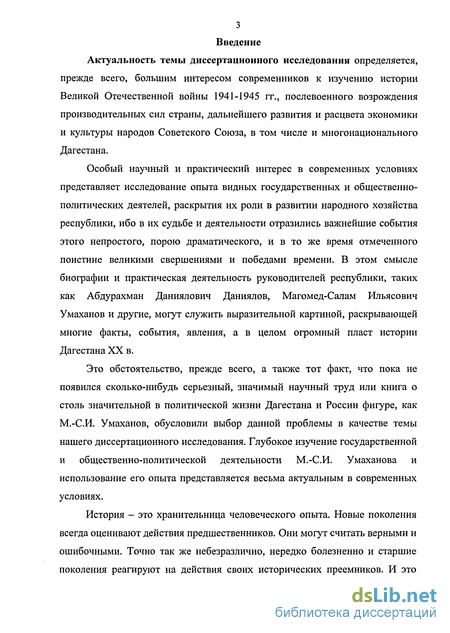 3

Введение

Актуальность темы диссертационного исследования определяется, прежде всего, большим интересом современников к изучению истории Великой Отечественной войны 1941-1945 гг., послевоенного возрождения производительных сил страны, дальнейшего развития и расцвета экономики и культуры народов Советского Союза, в том числе и многонационального Дагестана.

Особый научный и практический интерес в современных условиях представляет исследование опыта видных государственных и общественно-политических деятелей, раскрытия их роли в развитии народного хозяйства республики, ибо в их судьбе и деятельности отразились важнейшие события этого непростого, порою драматического, и в то же время отмеченного поистине великими свершениями и победами времени. В этом смысле биографии и практическая деятельность руководителей республики, таких как Абдурахман Даниялович Даниялов, Магомед-Салам Ильясович Умаханов и другие, могут служить выразительной картиной, раскрывающей многие факты, события, явления, а в целом огромный пласт истории Дагестана XX в.

Это обстоятельство, прежде всего, а также тот факт, что пока не появился сколько-нибудь серьезный, значимый научный труд или книга о столь значительной в политической жизни Дагестана и России фигуре, как М.-С.И. Умаханов, обусловили выбор данной проблемы в качестве темы нашего диссертационного исследования. Глубокое изучение государственной и общественно-политической деятельности М.-С.И. Умаханова и использование его опыта представляется весьма актуальным в современных условиях.

История – это хранительница человеческого опыта. Новые поколения всегда оценивают действия предшественников. Они могут считать верными и ошибочными. Точно так же небезразлично, нередко болезненно и старшие поколения реагируют на действия своих исторических преемников. И это

dsLib.net
библиотека диссертаций